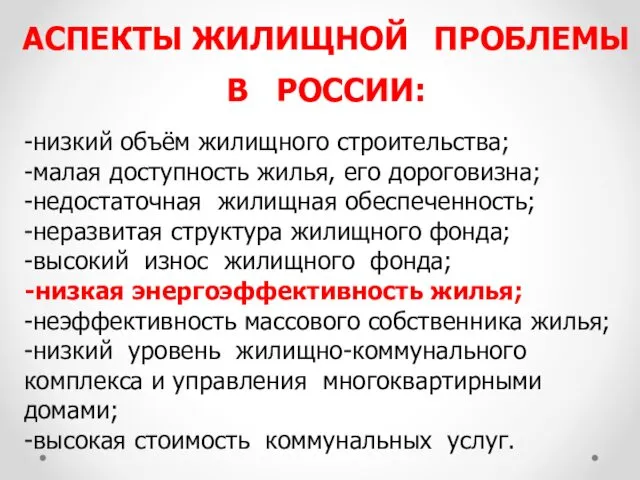 АСПЕКТЫ ЖИЛИЩНОЙ ПРОБЛЕМЫ В РОССИИ:

-низкий объём жилищного строительства;
-малая доступность жилья, его дороговизна;
-недостаточная жилищная обеспеченность;
-неразвитая структура жилищного фонда;
-высокий износ жилищного фонда;
-низкая энергоэффективность жилья;
-неэффективность массового собственника жилья;
-низкий уровень жилищно-коммунального комплекса и управления многоквартирными домами;
-высокая стоимость коммунальных услуг.